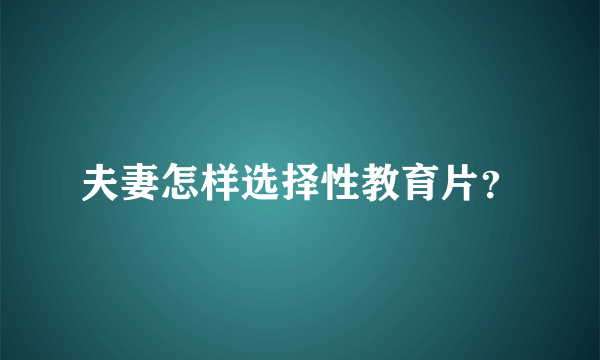 夫妻怎样选择性教育片?